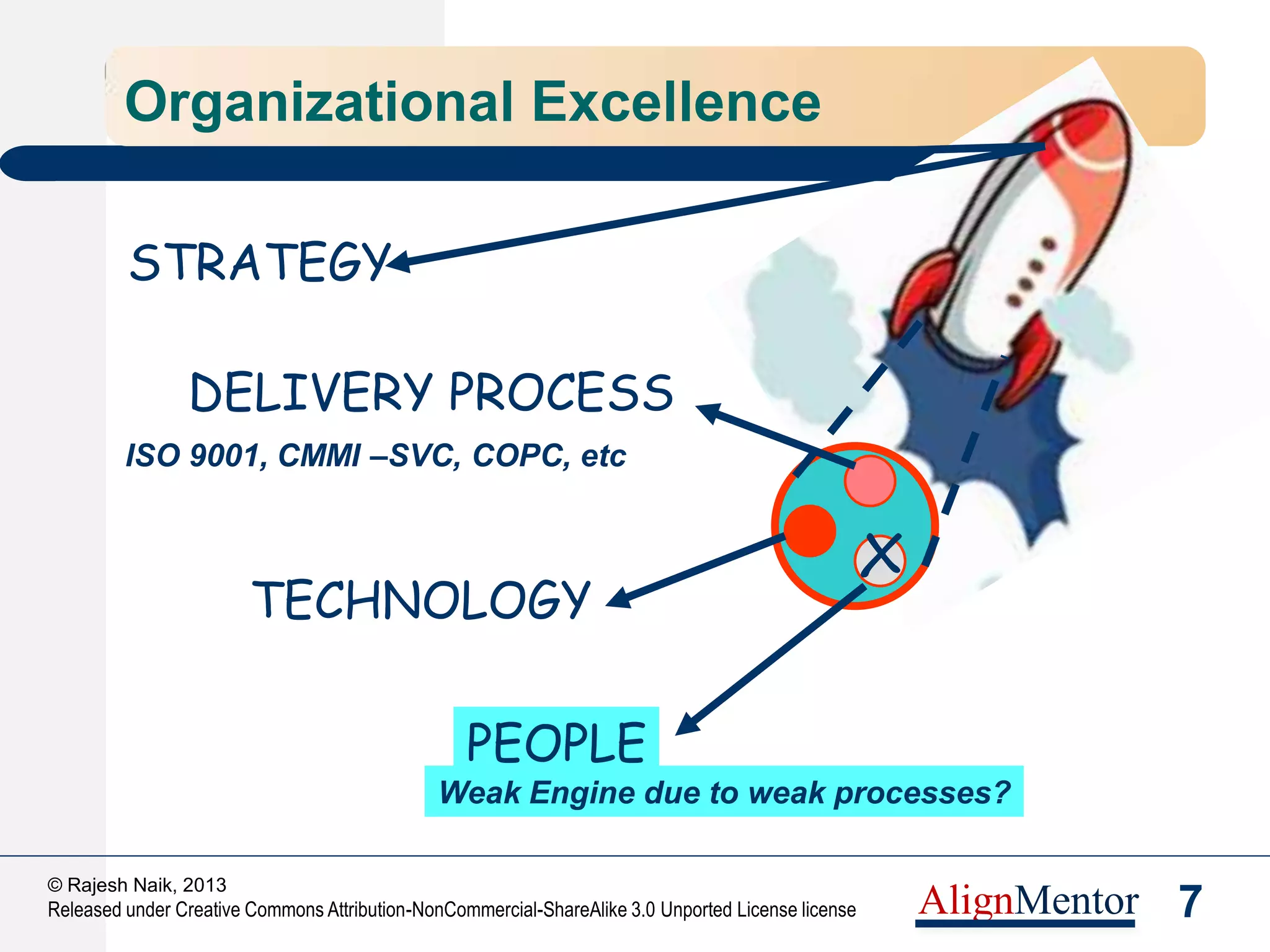 Organizational Excellence

STRATEGY

DELIVERY PROCESS

ISO 9001, CMMI –SVC, COPC, etc

TECHNOLOGY

PEOPLE

Weak Engine due to weak processes?

© Rajesh Naik, 2013
Released under Creative Commons Attribution-NonCommercial-ShareAlike 3.0 Unported License license

AlignMentor

7